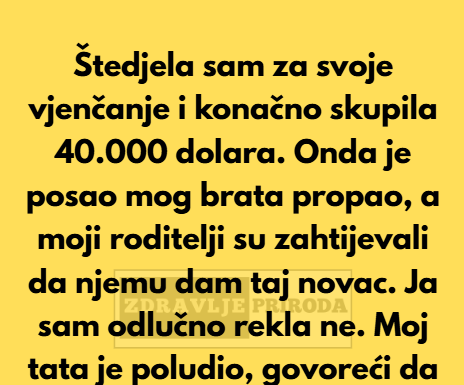 Štedjela sam za svoje vjenčanje i konačno skupila 40.000 dolara. Onda je posao mog brata propao, a moji roditelji su zahtijevali da njemu dam taj novac. Ja sam odlučno rekla ne. Moj tata je poludio, govoreći da

ZDRAVLJE PRIRODA